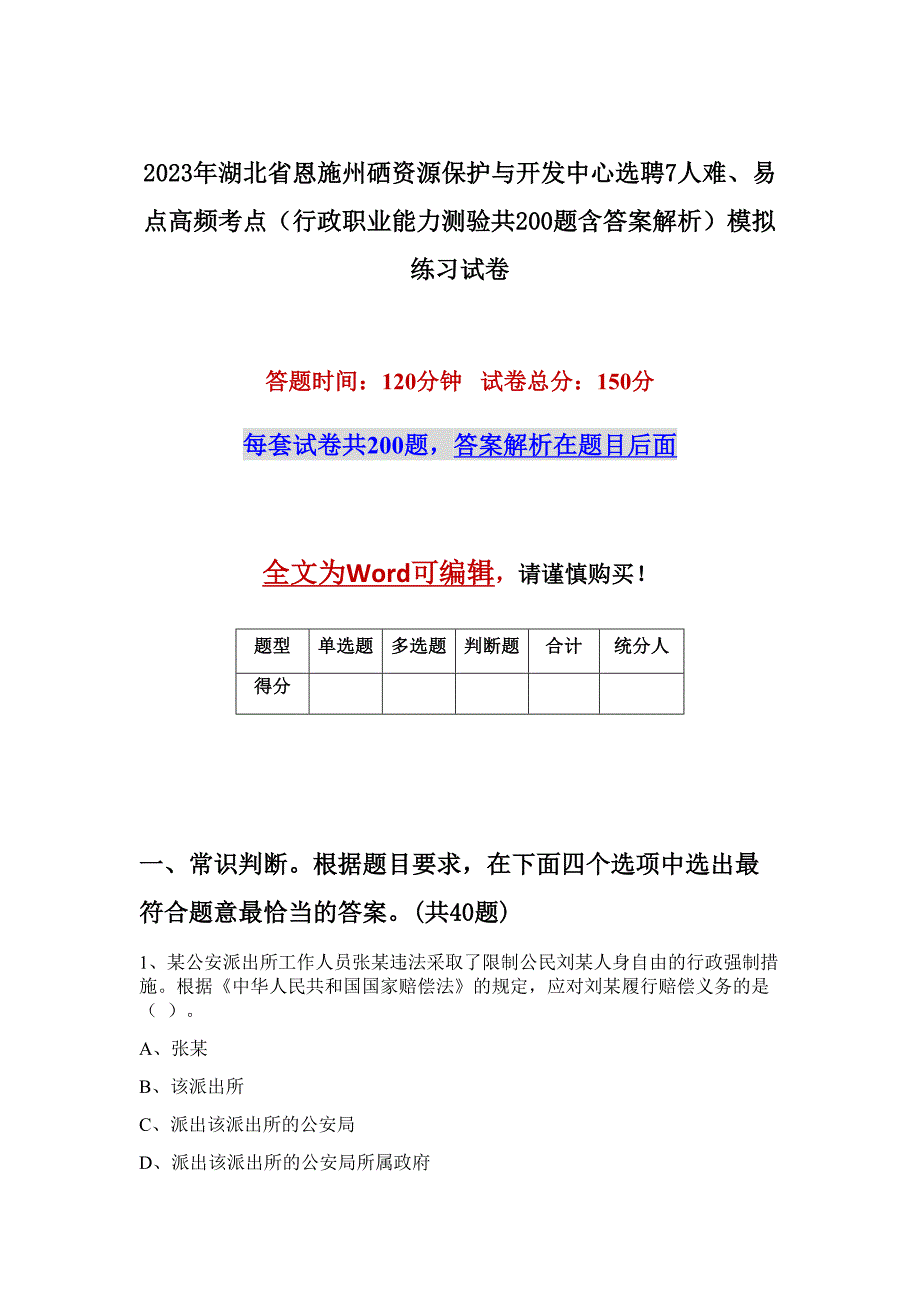 2023年湖北省恩施州硒资源保护与开发中心选聘7人难、易点高频考点（行政职业能力测验共200题含答案解析）模拟练习试卷

答题时间：120分钟　试卷总分：150分

每套试卷共200题，答案解析在题目后面

全文为Word可编辑，请谨慎购买！

| 题型 | 单选题 | 多选题 | 判断题 | 合计 | 统分人 |
|---|---|---|---|---|---|
| 得分 | | | | | |

一、常识判断。根据题目要求，在下面四个选项中选出最符合题意最恰当的答案。(共40题)

1、某公安派出所工作人员张某违法采取了限制公民刘某人身自由的行政强制措施。根据《中华人民共和国国家赔偿法》的规定，应对刘某履行赔偿义务的是（ ）。

A、张某

B、该派出所

C、派出该派出所的公安局

D、派出该派出所的公安局所属政府